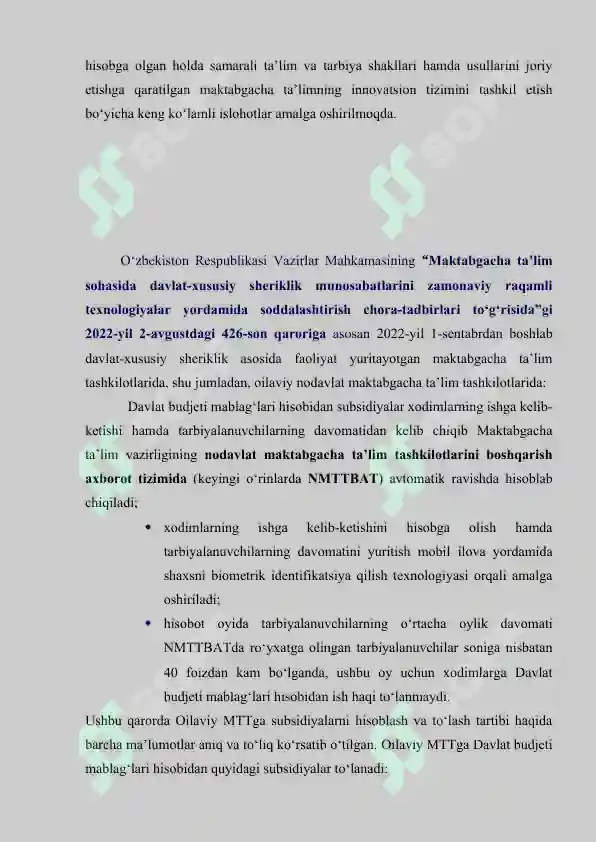 hisobga olgan holda samarali ta'lim va tarbiya shakllari hamda usullarini joriy etishga qaratilgan maktabgacha ta'limning innovatsion tizimini tashkil etish bo'yicha keng ko'lamli islohotlar amalga oshirilmoqda.

O'zbekiston Respublikasi Vazirlar Mahkamasining "Maktabgacha ta'lim sohasida davlat-xususiy sheriklik munosabatlarini zamonaviy raqamli texnologiyalar yordamida soddalashtirish chora-tadbirlari to'g'risida"gi 2022-yil 2-avgustdagi 426-son qaroriga asosan 2022-yil 1-sentabrdan boshlab davlat-xususiy sheriklik asosida faoliyat yuritayotgan maktabgacha ta'lim tashkilotlarida, shu jumladan, oilaviy nodavlat maktabgacha ta'lim tashkilotlarida:

Davlat budjeti mablag'lari hisobidan subsidiyalar xodimlarning ishga kelib-ketishi hamda tarbiyalanuvchilarning davomatidan kelib chiqib Maktabgacha ta'lim vazirligining nodavlat maktabgacha ta'lim tashkilotlarini boshqarish axborot tizimida (keyingi o'rinlarda NMTTBAT) avtomatik ravishda hisoblab chiqiladi;

• xodimlarning ishga kelib-ketishini hisobga olish hamda tarbiyalanuvchilarning davomatini yuritish mobil ilova yordamida shaxsni biometrik identifikatsiya qilish texnologiyasi orqali amalga oshiriladi;

• hisobot oyida tarbiyalanuvchilarning o'rtacha oylik davomati NMTTBATda ro'yxatga olingan tarbiyalanuvchilar soniga nisbatan 40 foizdan kam bo'lganda, ushbu oy uchun xodimlarga Davlat budjeti mablag'lari hisobidan ish haqi to'lanmaydi.

Ushbu qarorda Oilaviy MTTga subsidiyalarni hisoblash va to'lash tartibi haqida barcha ma'lumotlar aniq va to'liq ko'rsatib o'tilgan. Oilaviy MTTga Davlat budjeti mablag'lari hisobidan quyidagi subsidiyalar to'lanadi: